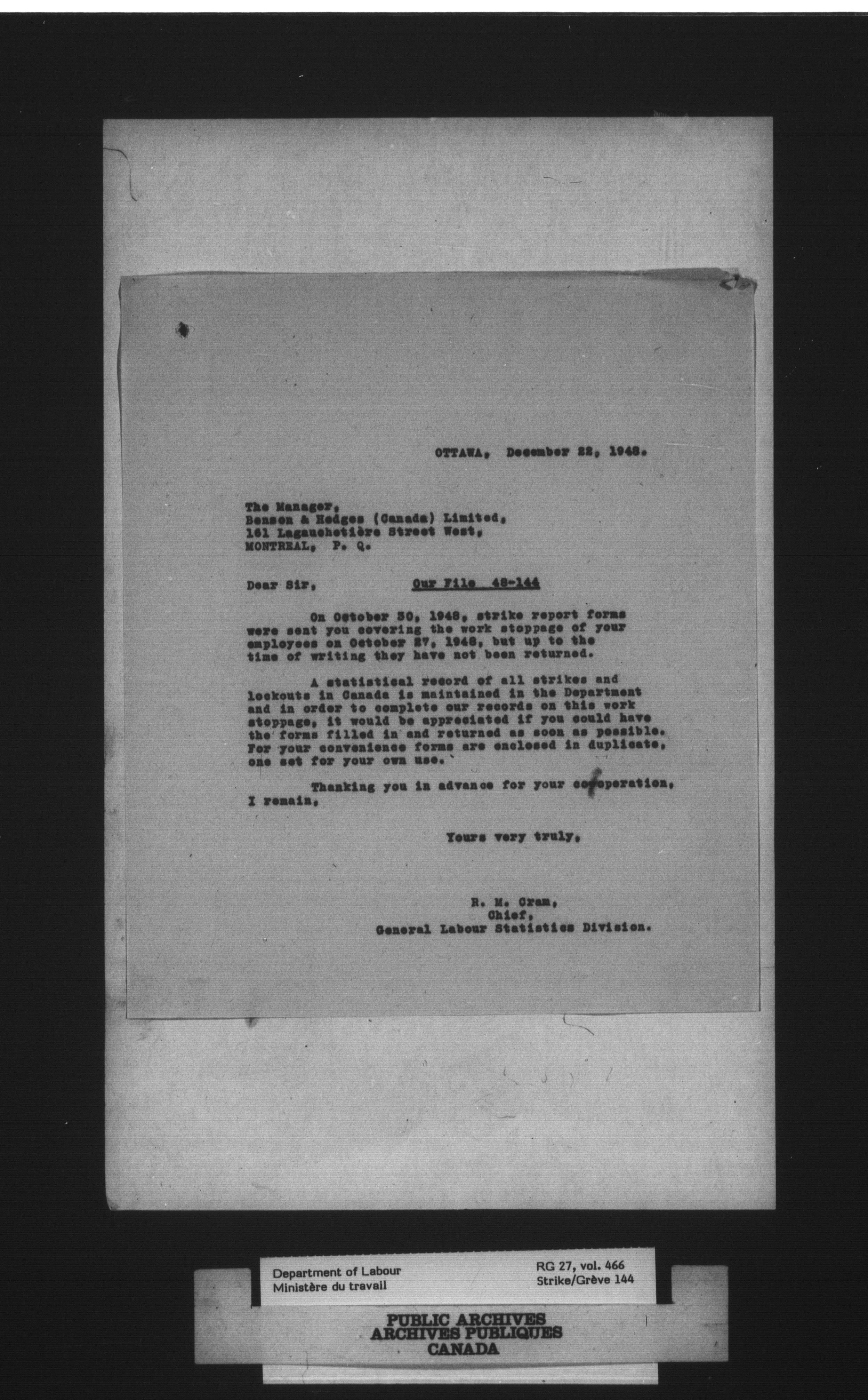 OTTAWA, December 22, 1948.

The Manager,
Benson & Hedges (Canada) Limited,
161 Lagauchetière Street West,
MONTREAL, P. Q.

Dear Sir, Our File 48-144

On October 30, 1948, strike report forms were sent you covering the work stoppage of your employees on October 27, 1948, but up to the time of writing they have not been returned.

A statistical record of all strikes and lockouts in Canada is maintained in the Department and in order to complete our records on this work stoppage, it would be appreciated if you could have the forms filled in and returned as soon as possible. For your convenience forms are enclosed in duplicate, one set for your own use.

Thanking you in advance for your co-operation, I remain,

Yours very truly,

R. M. Cram,
Chief,
General Labour Statistics Division.

Department of Labour
Ministère du travail

RG 27, vol. 466
Strike/Grève 144

PUBLIC ARCHIVES
ARCHIVES PUBLIQUES
CANADA